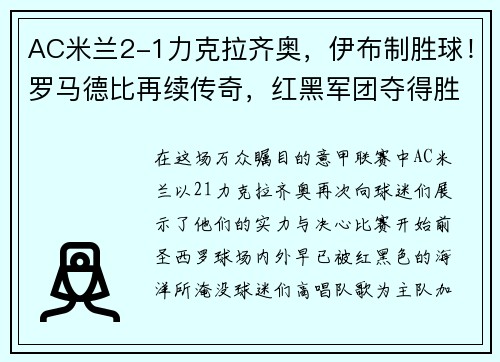 AC米兰2-1力克拉齐奥，伊布制胜球！罗马德比再续传奇，红黑军团夺得胜

在这场万众瞩目的意甲联赛中AC米兰以21力克拉齐奥再次向球迷们展示了他们的实力与决心比赛开始前圣西罗球场内外早已被红黑色的海洋所淹没球迷们高唱队歌为主队加